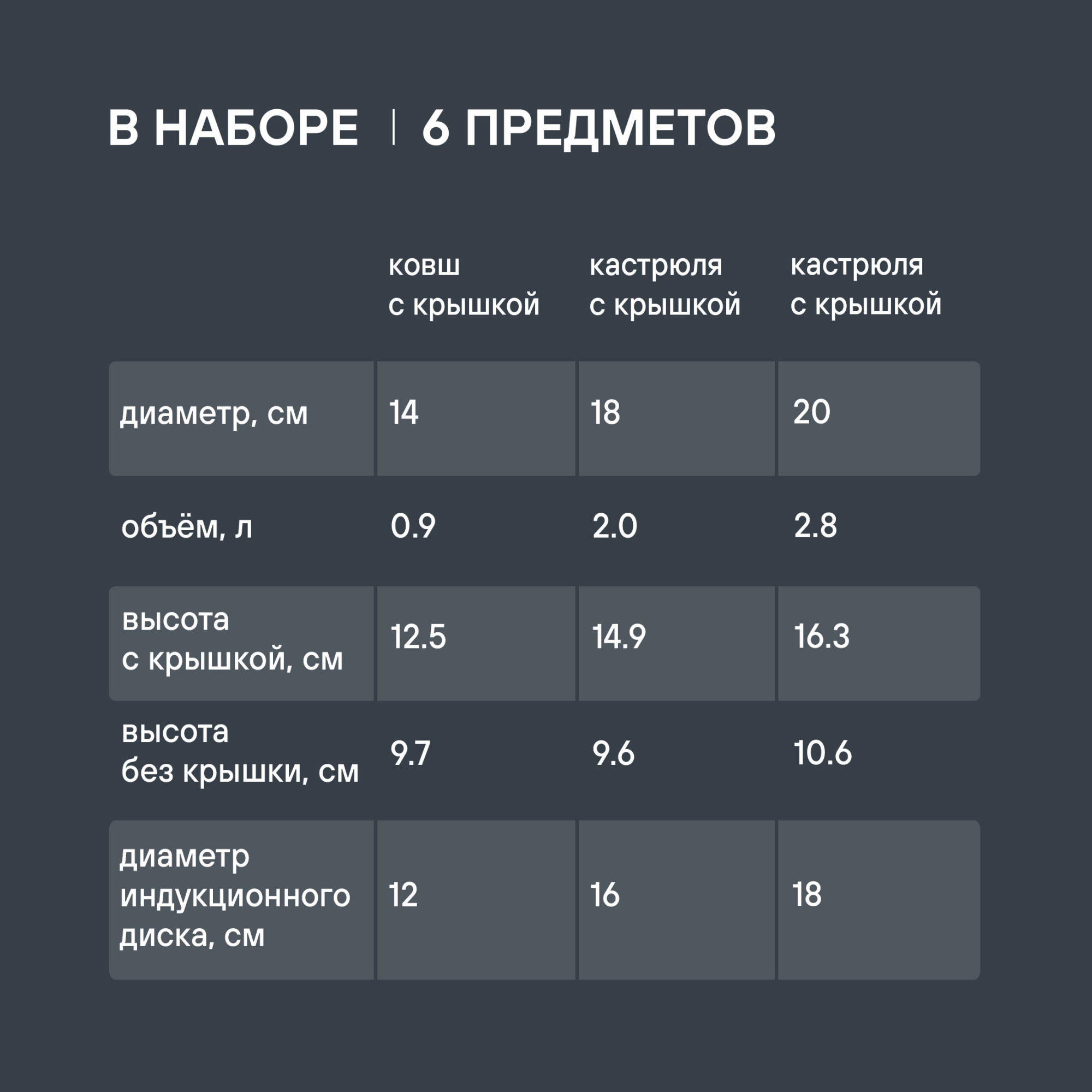 В НАБОРЕ | 6 ПРЕДМЕТОВ

| | ковш с крышкой | кастрюля с крышкой | кастрюля с крышкой |
|---|---|---|---|
| диаметр, см | 14 | 18 | 20 |
| объём, л | 0.9 | 2.0 | 2.8 |
| высота с крышкой, см | 12.5 | 14.9 | 16.3 |
| высота без крышки, см | 9.7 | 9.6 | 10.6 |
| диаметр индукционного диска, см | 12 | 16 | 18 |